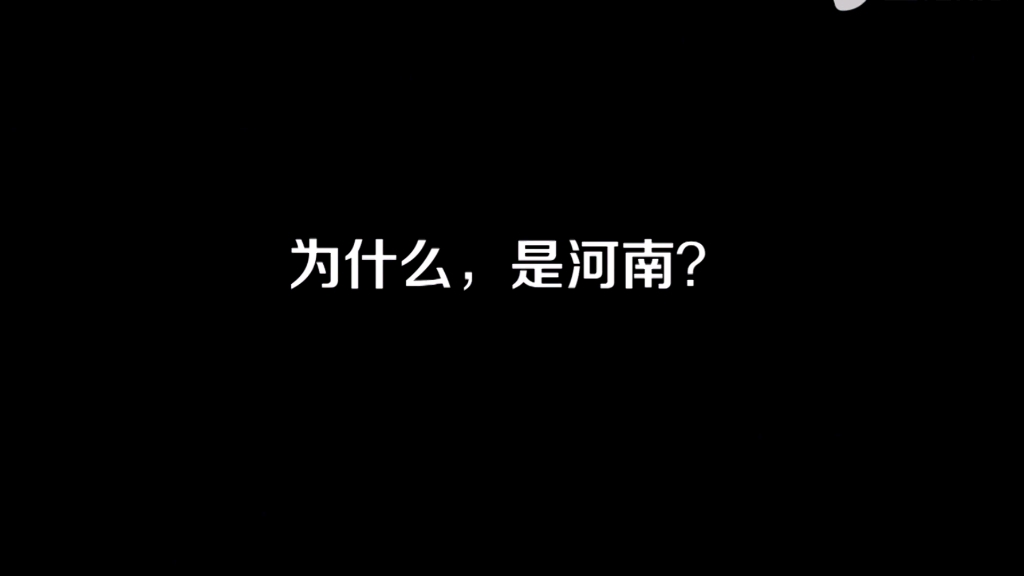 为什么，是河南?